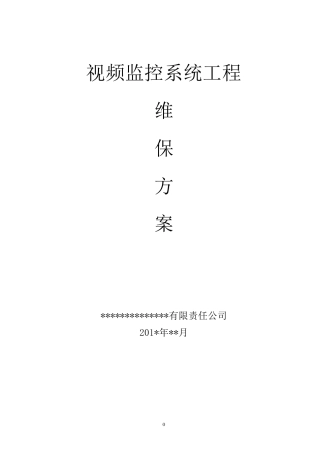 视频监控系统工程

维

保

方

案

**************有限责任公司

201*年**月

0